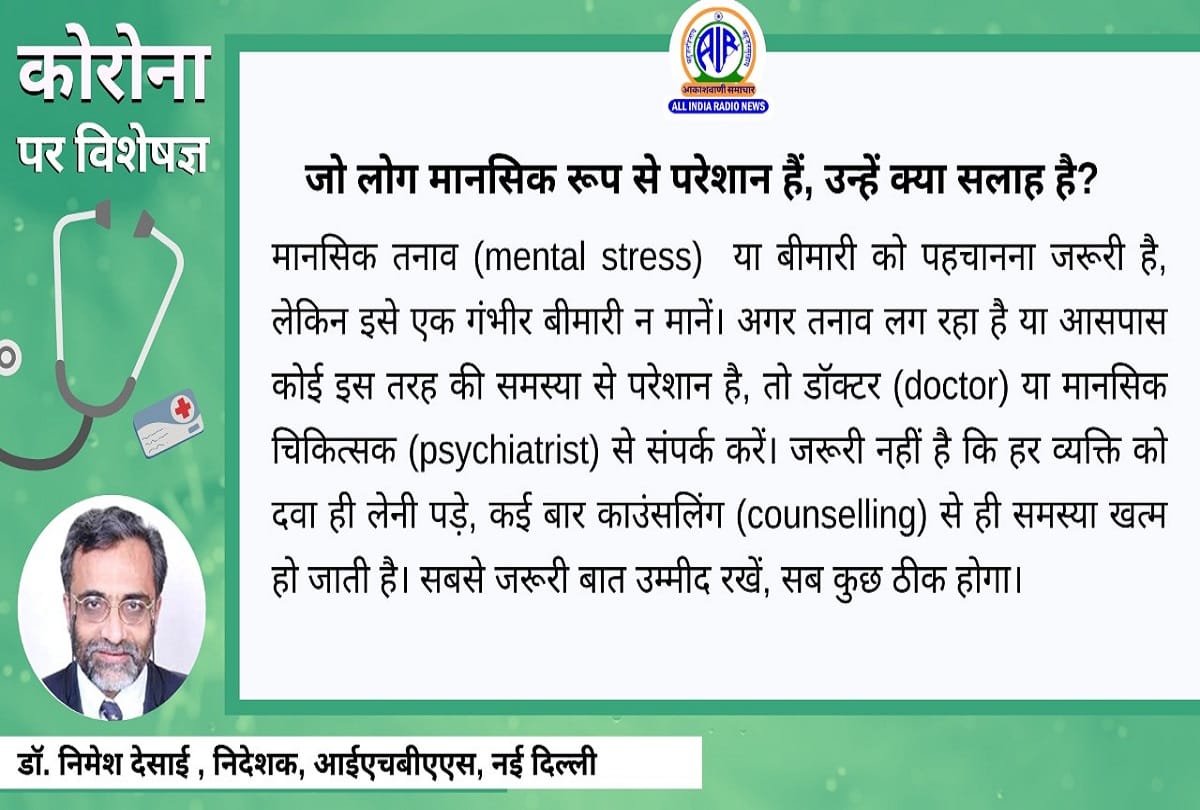 कोरोना
पर विशेषज्ञ

AIR
आकाशवाणी समाचार
ALL INDIA RADIO NEWS

जो लोग मानसिक रूप से परेशान हैं, उन्हें क्या सलाह है?

मानसिक तनाव (mental stress) या बीमारी को पहचानना जरूरी है, लेकिन इसे एक गंभीर बीमारी न मानें। अगर तनाव लग रहा है या आसपास कोई इस तरह की समस्या से परेशान है, तो डॉक्टर (doctor) या मानसिक चिकित्सक (psychiatrist) से संपर्क करें। जरूरी नहीं है कि हर व्यक्ति को दवा ही लेनी पड़े, कई बार काउंसलिंग (counselling) से ही समस्या खत्म हो जाती है। सबसे जरूरी बात उम्मीद रखें, सब कुछ ठीक होगा।

डॉ. निमेश देसाई , निदेशक, आईएचबीएएस, नई दिल्ली